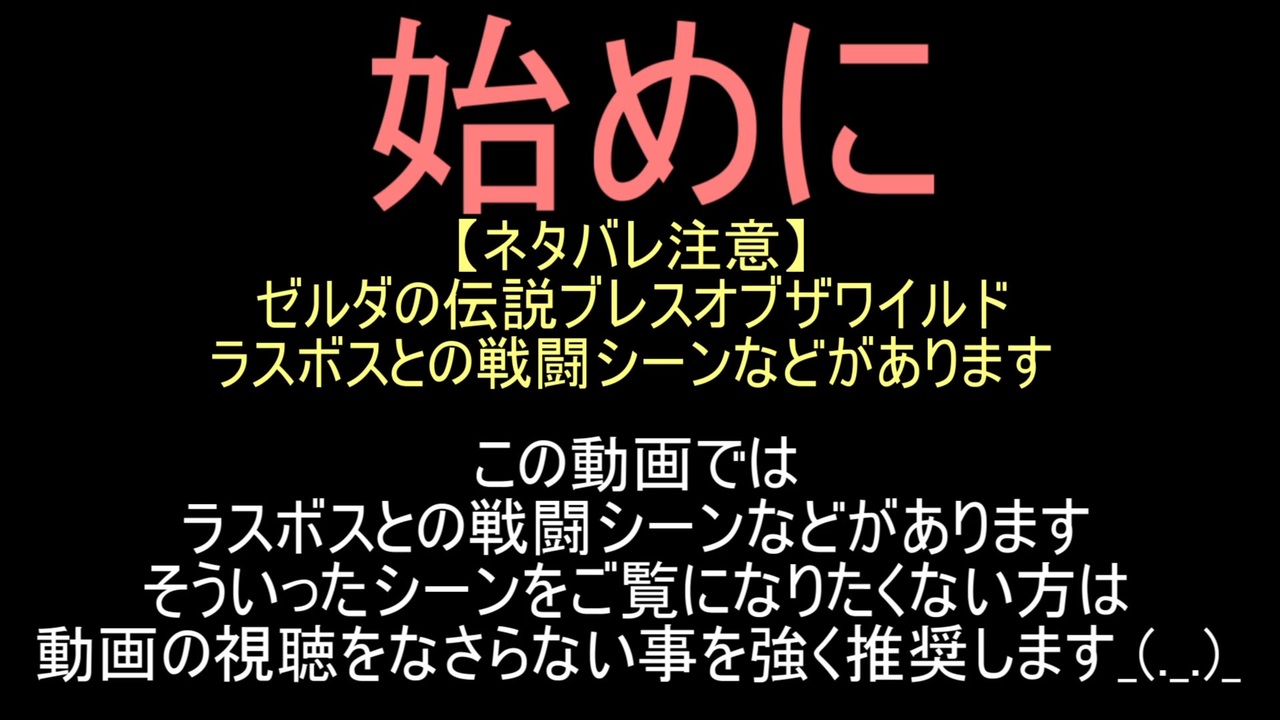 始めに

【ネタバレ注意】
ゼルダの伝説ブレスオブザワイルド
ラスボスとの戦闘シーンなどがあります

この動画では
ラスボスとの戦闘シーンなどがあります
そういったシーンをご覧になりたくない方は
動画の視聴をなさらない事を強く推奨します_(._.)_